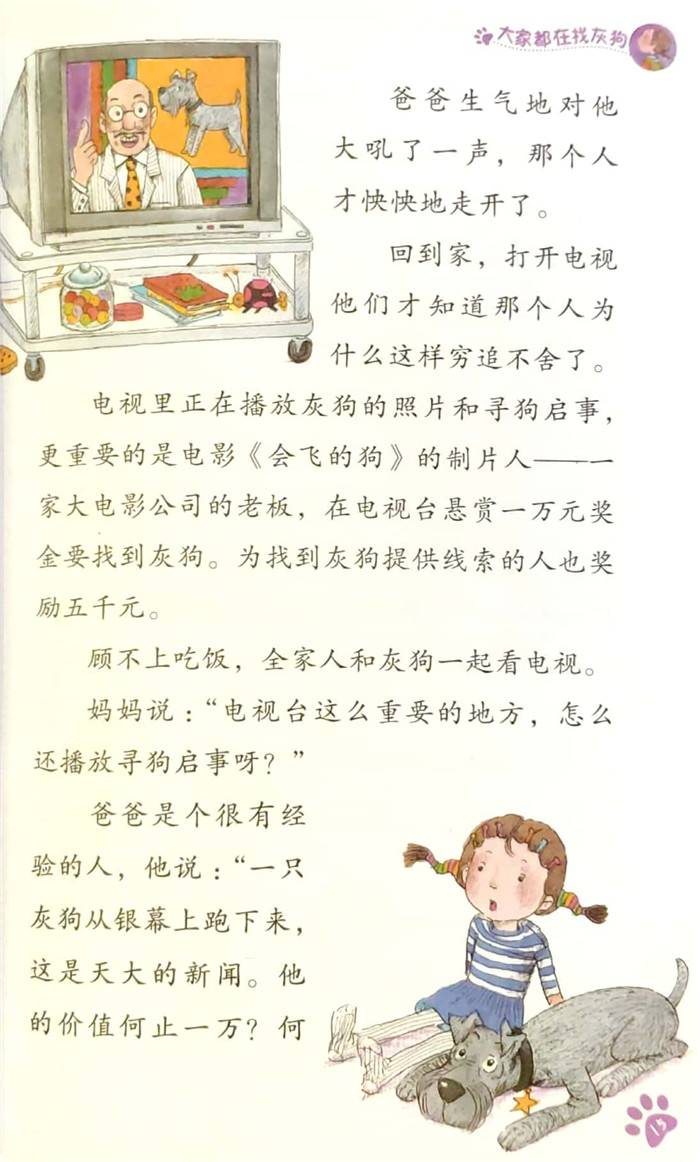 大家都在找灰狗

爸爸生气地对他大吼了一声，那个人才怏怏地走开了。

回到家，打开电视他们才知道那个人为什么这样穷追不舍了。

电视里正在播放灰狗的照片和寻狗启事，更重要的是电影《会飞的狗》的制片人——一家大电影公司的老板，在电视台悬赏一万元奖金要找到灰狗。为找到灰狗提供线索的人也奖励五千元。

顾不上吃饭，全家人和灰狗一起看电视。

妈妈说：“电视台这么重要的地方，怎么还播放寻狗启事呀？”

爸爸是个很有经验的人，他说：“一只灰狗从银幕上跑下来，这是天大的新闻。他的价值何止一万？何